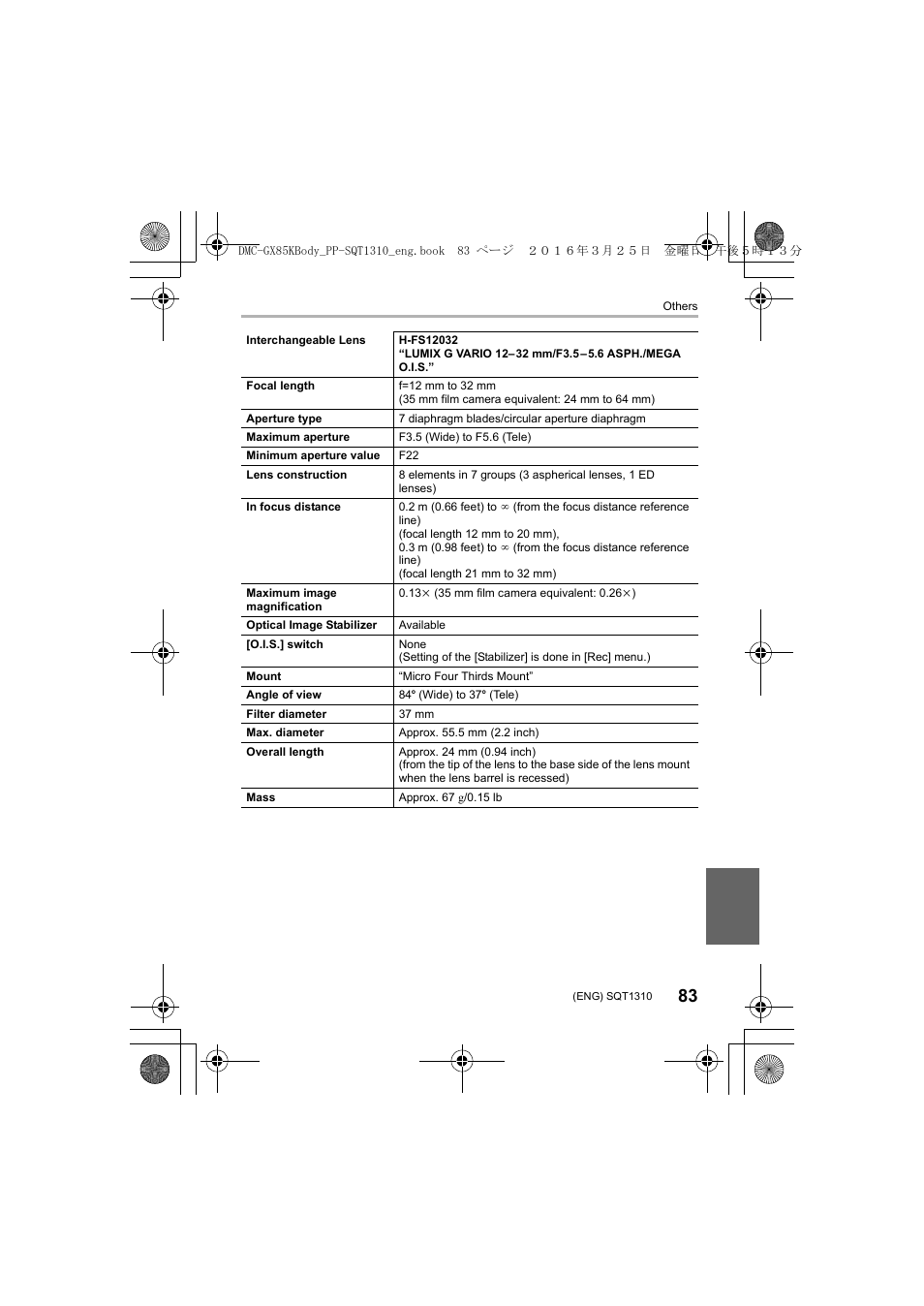 DMC-GX85KBody_PP-SQT1310_eng.book 83 ページ ２０１６年３月２５日 金曜日 午後５時１３分

Others

| Interchangeable Lens | H-FS12032 “LUMIX G VARIO 12–32 mm/F3.5–5.6 ASPH./MEGA O.I.S.” |
|---|---|
| Focal length | f=12 mm to 32 mm (35 mm film camera equivalent: 24 mm to 64 mm) |
| Aperture type | 7 diaphragm blades/circular aperture diaphragm |
| Maximum aperture | F3.5 (Wide) to F5.6 (Tele) |
| Minimum aperture value | F22 |
| Lens construction | 8 elements in 7 groups (3 aspherical lenses, 1 ED lenses) |
| In focus distance | 0.2 m (0.66 feet) to $\infty$ (from the focus distance reference line) (focal length 12 mm to 20 mm), 0.3 m (0.98 feet) to $\infty$ (from the focus distance reference line) (focal length 21 mm to 32 mm) |
| Maximum image magnification | 0.13$\times$ (35 mm film camera equivalent: 0.26$\times$) |
| Optical Image Stabilizer | Available |
| [O.I.S.] switch | None (Setting of the [Stabilizer] is done in [Rec] menu.) |
| Mount | “Micro Four Thirds Mount” |
| Angle of view | 84° (Wide) to 37° (Tele) |
| Filter diameter | 37 mm |
| Max. diameter | Approx. 55.5 mm (2.2 inch) |
| Overall length | Approx. 24 mm (0.94 inch) (from the tip of the lens to the base side of the lens mount when the lens barrel is recessed) |
| Mass | Approx. 67 g/0.15 lb |

(ENG) SQT1310 83